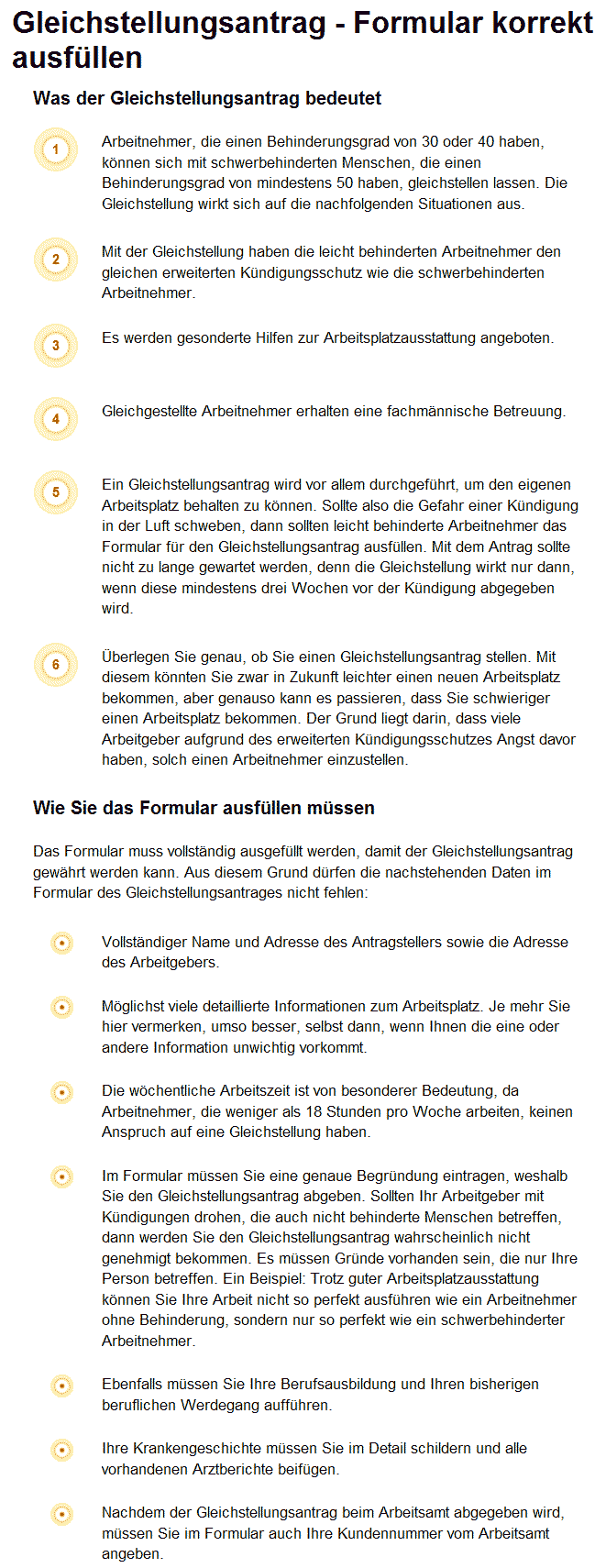 Gleichstellungsantrag - Formular korrekt ausfüllen

Was der Gleichstellungsantrag bedeutet

1 Arbeitnehmer, die einen Behinderungsgrad von 30 oder 40 haben, können sich mit schwerbehinderten Menschen, die einen Behinderungsgrad von mindestens 50 haben, gleichstellen lassen. Die Gleichstellung wirkt sich auf die nachfolgenden Situationen aus.

2 Mit der Gleichstellung haben die leicht behinderten Arbeitnehmer den gleichen erweiterten Kündigungsschutz wie die schwerbehinderten Arbeitnehmer.

3 Es werden gesonderte Hilfen zur Arbeitsplatzausstattung angeboten.

4 Gleichgestellte Arbeitnehmer erhalten eine fachmännische Betreuung.

5 Ein Gleichstellungsantrag wird vor allem durchgeführt, um den eigenen Arbeitsplatz behalten zu können. Sollte also die Gefahr einer Kündigung in der Luft schweben, dann sollten leicht behinderte Arbeitnehmer das Formular für den Gleichstellungsantrag ausfüllen. Mit dem Antrag sollte nicht zu lange gewartet werden, denn die Gleichstellung wirkt nur dann, wenn diese mindestens drei Wochen vor der Kündigung abgegeben wird.

6 Überlegen Sie genau, ob Sie einen Gleichstellungsantrag stellen. Mit diesem könnten Sie zwar in Zukunft leichter einen neuen Arbeitsplatz bekommen, aber genauso kann es passieren, dass Sie schwieriger einen Arbeitsplatz bekommen. Der Grund liegt darin, dass viele Arbeitgeber aufgrund des erweiterten Kündigungsschutzes Angst davor haben, solch einen Arbeitnehmer einzustellen.

Wie Sie das Formular ausfüllen müssen

Das Formular muss vollständig ausgefüllt werden, damit der Gleichstellungsantrag gewährt werden kann. Aus diesem Grund dürfen die nachstehenden Daten im Formular des Gleichstellungsantrages nicht fehlen:

Vollständiger Name und Adresse des Antragstellers sowie die Adresse des Arbeitgebers.

Möglichst viele detaillierte Informationen zum Arbeitsplatz. Je mehr Sie hier vermerken, umso besser, selbst dann, wenn Ihnen die eine oder andere Information unwichtig vorkommt.

Die wöchentliche Arbeitszeit ist von besonderer Bedeutung, da Arbeitnehmer, die weniger als 18 Stunden pro Woche arbeiten, keinen Anspruch auf eine Gleichstellung haben.

Im Formular müssen Sie eine genaue Begründung eintragen, weshalb Sie den Gleichstellungsantrag abgeben. Sollten Ihr Arbeitgeber mit Kündigungen drohen, die auch nicht behinderte Menschen betreffen, dann werden Sie den Gleichstellungsantrag wahrscheinlich nicht genehmigt bekommen. Es müssen Gründe vorhanden sein, die nur Ihre Person betreffen. Ein Beispiel: Trotz guter Arbeitsplatzausstattung können Sie Ihre Arbeit nicht so perfekt ausführen wie ein Arbeitnehmer ohne Behinderung, sondern nur so perfekt wie ein schwerbehinderter Arbeitnehmer.

Ebenfalls müssen Sie Ihre Berufsausbildung und Ihren bisherigen beruflichen Werdegang aufführen.

Ihre Krankengeschichte müssen Sie im Detail schildern und alle vorhandenen Arztberichte beifügen.

Nachdem der Gleichstellungsantrag beim Arbeitsamt abgegeben wird, müssen Sie im Formular auch Ihre Kundennummer vom Arbeitsamt angeben.